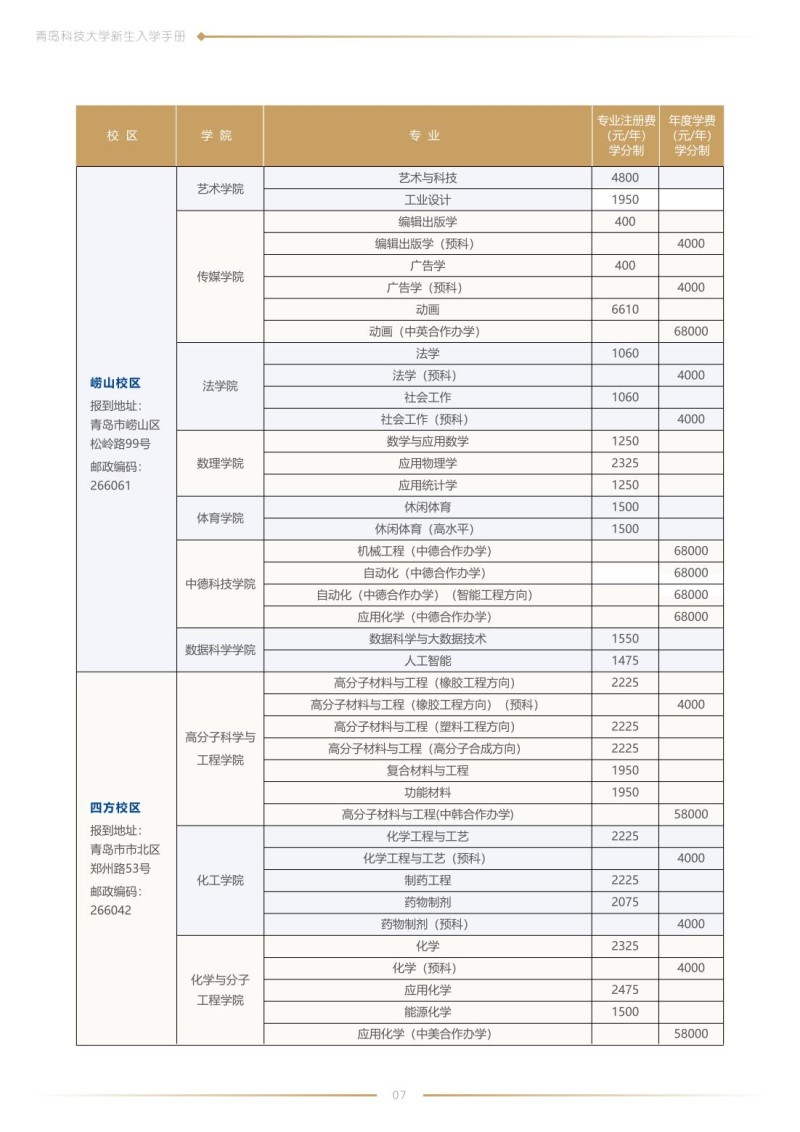 青岛科技大学新生入学手册

| 校区 | 学院 | 专业 | 专业注册费（元/年）学分制 | 年度学费（元/年）学分制 |
|---|---|---|---|---|
| 崂山校区 报到地址：青岛市崂山区松岭路99号 邮政编码：266061 | 艺术学院 | 艺术与科技 | 4800 | |
| | | 工业设计 | 1950 | |
| | 传媒学院 | 编辑出版学 | 400 | |
| | | 编辑出版学（预科） | | 4000 |
| | | 广告学 | 400 | |
| | | 广告学（预科） | | 4000 |
| | | 动画 | 6610 | |
| | | 动画（中英合作办学） | | 68000 |
| | 法学院 | 法学 | 1060 | |
| | | 法学（预科） | | 4000 |
| | | 社会工作 | 1060 | |
| | | 社会工作（预科） | | 4000 |
| | 数理学院 | 数学与应用数学 | 1250 | |
| | | 应用物理学 | 2325 | |
| | | 应用统计学 | 1250 | |
| | 体育学院 | 休闲体育 | 1500 | |
| | | 休闲体育（高水平） | 1500 | |
| | 中德科技学院 | 机械工程（中德合作办学） | | 68000 |
| | | 自动化（中德合作办学） | | 68000 |
| | | 自动化（中德合作办学）（智能工程方向） | | 68000 |
| | | 应用化学（中德合作办学） | | 68000 |
| | 数据科学学院 | 数据科学与大数据技术 | 1550 | |
| | | 人工智能 | 1475 | |
| 四方校区 报到地址：青岛市市北区郑州路53号 邮政编码：266042 | 高分子科学与工程学院 | 高分子材料与工程（橡胶工程方向） | 2225 | |
| | | 高分子材料与工程（橡胶工程方向）（预科） | | 4000 |
| | | 高分子材料与工程（塑料工程方向） | 2225 | |
| | | 高分子材料与工程（高分子合成方向） | 2225 | |
| | | 复合材料与工程 | 1950 | |
| | | 功能材料 | 1950 | |
| | | 高分子材料与工程(中韩合作办学) | | 58000 |
| | 化工学院 | 化学工程与工艺 | 2225 | |
| | | 化学工程与工艺（预科） | | 4000 |
| | | 制药工程 | 2225 | |
| | | 药物制剂 | 2075 | |
| | | 药物制剂（预科） | | 4000 |
| | 化学与分子工程学院 | 化学 | 2325 | |
| | | 化学（预科） | | 4000 |
| | | 应用化学 | 2475 | |
| | | 能源化学 | 1500 | |
| | | 应用化学（中美合作办学） | | 58000 |

07